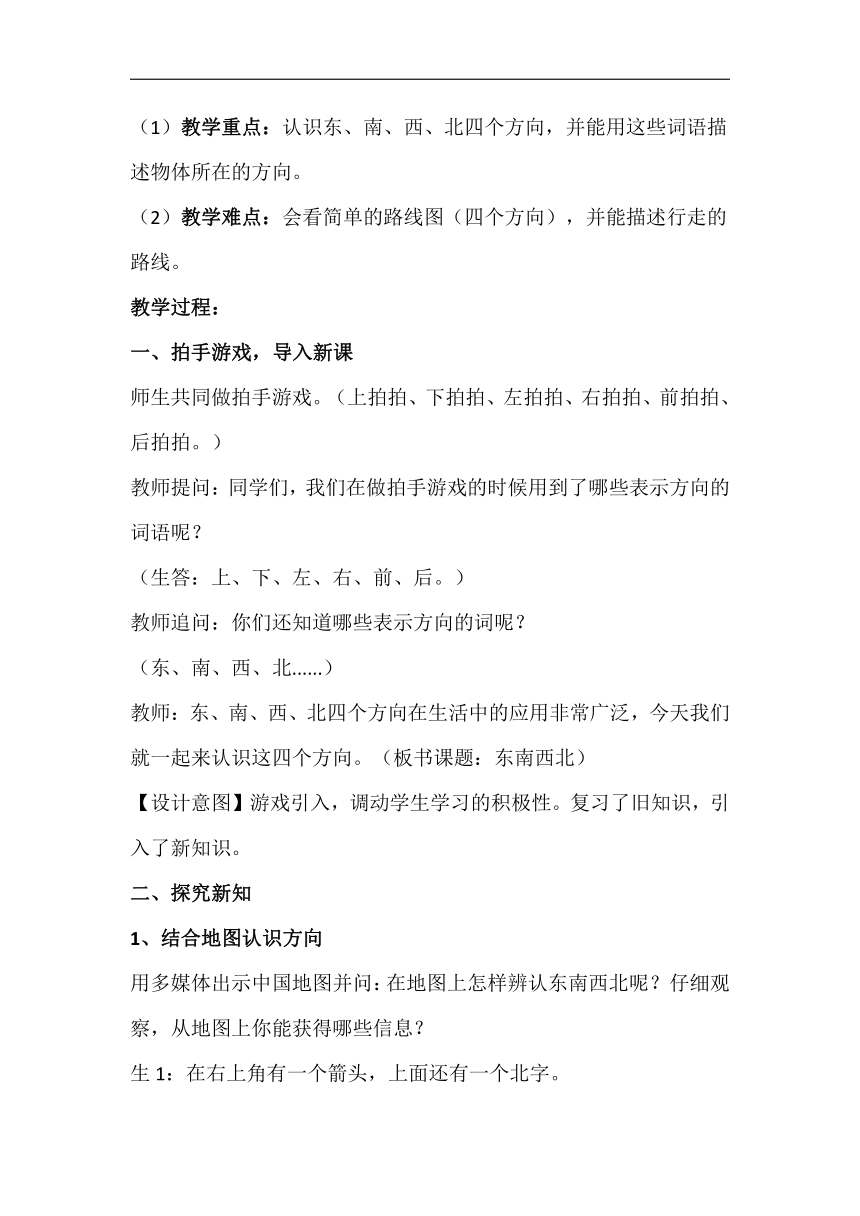 （1）教学重点：认识东、南、西、北四个方向，并能用这些词语描述物体所在的方向。

（2）教学难点：会看简单的路线图（四个方向），并能描述行走的路线。

教学过程：

一、拍手游戏，导入新课

师生共同做拍手游戏。（上拍拍、下拍拍、左拍拍、右拍拍、前拍拍、后拍拍。）

教师提问：同学们，我们在做拍手游戏的时候用到了哪些表示方向的词语呢？

（生答：上、下、左、右、前、后。）

教师追问：你们还知道哪些表示方向的词呢？

（东、南、西、北……）

教师：东、南、西、北四个方向在生活中的应用非常广泛，今天我们就一起来认识这四个方向。（板书课题：东南西北）

【设计意图】游戏引入，调动学生学习的积极性。复习了旧知识，引入了新知识。

二、探究新知

1、结合地图认识方向

用多媒体出示中国地图并问：在地图上怎样辨认东南西北呢？仔细观察，从地图上你能获得哪些信息？

生 1：在右上角有一个箭头，上面还有一个北字。